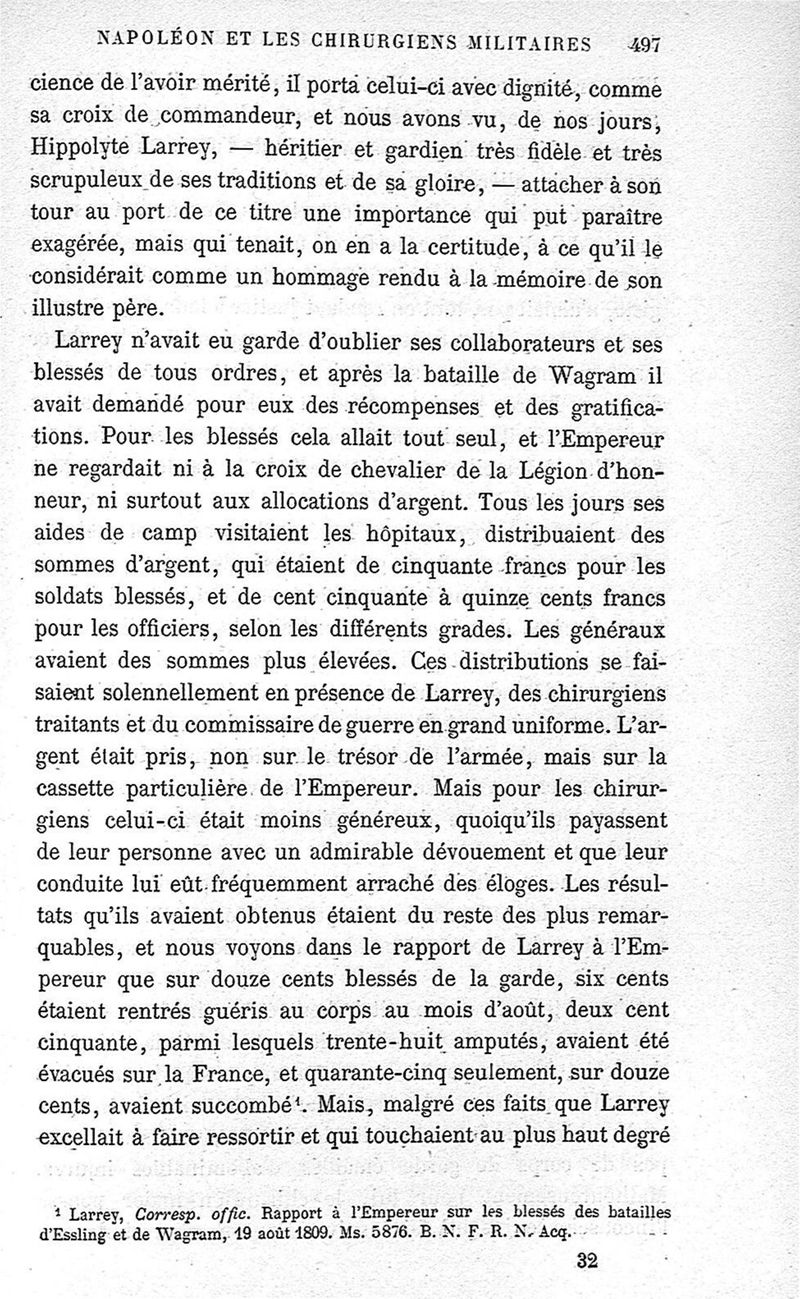 NAPOLÉON ET LES CHIRURGIENS MILITAIRES 497

cience de l'avoir mérité, il porta celui-ci avec dignité, comme sa croix de commandeur, et nous avons vu, de nos jours, Hippolyte Larrey, — héritier et gardien très fidèle et très scrupuleux de ses traditions et de sa gloire, — attacher à son tour au port de ce titre une importance qui put paraître exagérée, mais qui tenait, on en a la certitude, à ce qu'il le considérait comme un hommage rendu à la mémoire de son illustre père.

Larrey n'avait eu garde d'oublier ses collaborateurs et ses blessés de tous ordres, et après la bataille de Wagram il avait demandé pour eux des récompenses et des gratifications. Pour les blessés cela allait tout seul, et l'Empereur ne regardait ni à la croix de chevalier de la Légion d'honneur, ni surtout aux allocations d'argent. Tous les jours ses aides de camp visitaient les hôpitaux, distribuaient des sommes d'argent, qui étaient de cinquante francs pour les soldats blessés, et de cent cinquante à quinze cents francs pour les officiers, selon les différents grades. Les généraux avaient des sommes plus élevées. Ces distributions se faisaient solennellement en présence de Larrey, des chirurgiens traitants et du commissaire de guerre en grand uniforme. L'argent était pris, non sur le trésor de l'armée, mais sur la cassette particulière de l'Empereur. Mais pour les chirurgiens celui-ci était moins généreux, quoiqu'ils payassent de leur personne avec un admirable dévouement et que leur conduite lui eût fréquemment arraché des éloges. Les résultats qu'ils avaient obtenus étaient du reste des plus remarquables, et nous voyons dans le rapport de Larrey à l'Empereur que sur douze cents blessés de la garde, six cents étaient rentrés guéris au corps au mois d'août, deux cent cinquante, parmi lesquels trente-huit amputés, avaient été évacués sur la France, et quarante-cinq seulement, sur douze cents, avaient succombé¹. Mais, malgré ces faits que Larrey excellait à faire ressortir et qui touchaient au plus haut degré

¹ Larrey, Corresp. offic. Rapport à l'Empereur sur les blessés des batailles d'Essling et de Wagram, 19 août 1809. Ms. 5876. B. N. F. R. N. Acq.

32